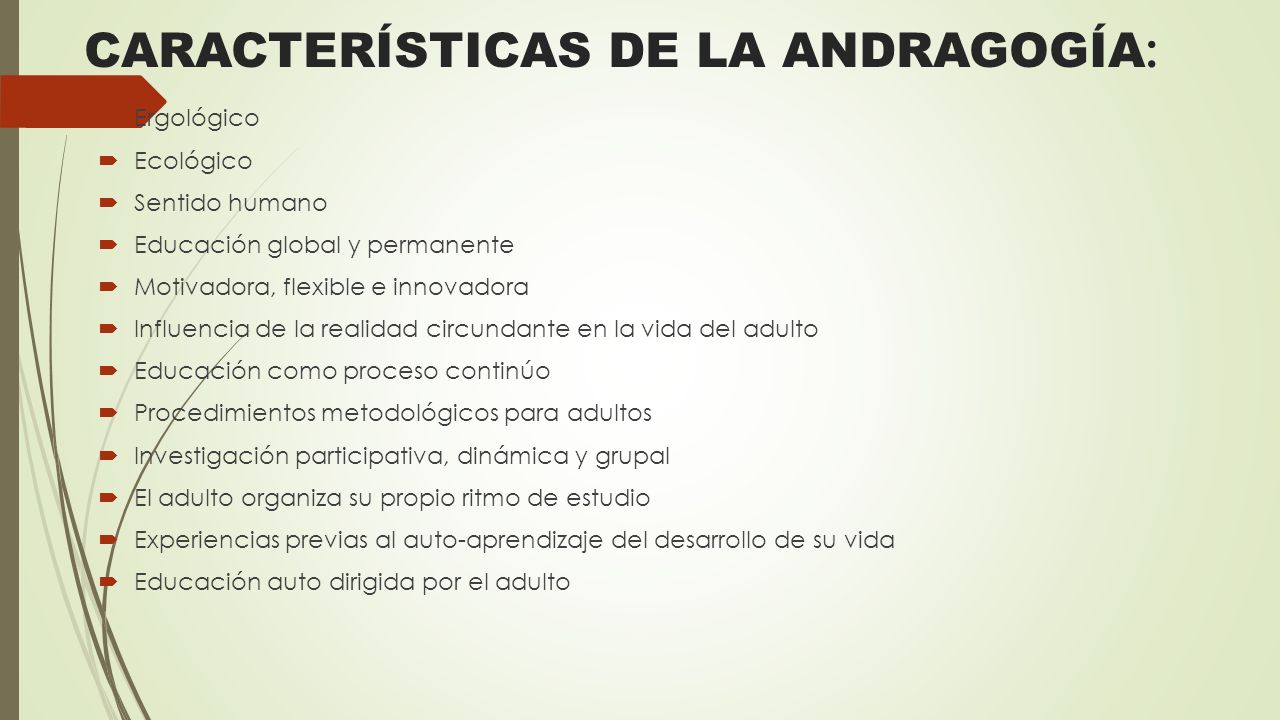 CARACTERÍSTICAS DE LA ANDRAGOGÍA:

Ergológico
Ecológico
Sentido humano
Educación global y permanente
Motivadora, flexible e innovadora
Influencia de la realidad circundante en la vida del adulto
Educación como proceso continúo
Procedimientos metodológicos para adultos
Investigación participativa, dinámica y grupal
El adulto organiza su propio ritmo de estudio
Experiencias previas al auto-aprendizaje del desarrollo de su vida
Educación auto dirigida por el adulto